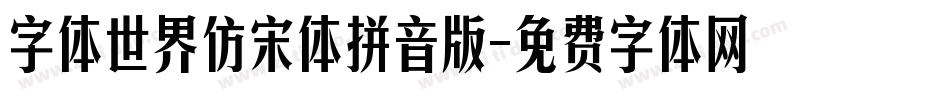 字体世界仿宋体拼音版-免费字体网